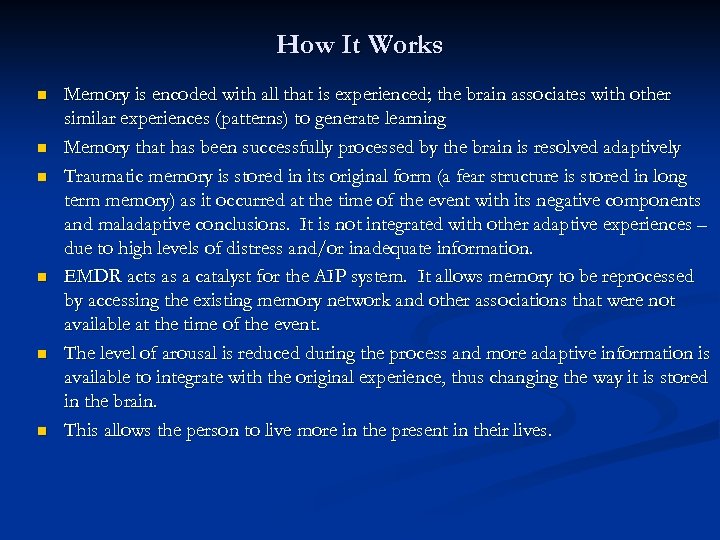 How It Works

- Memory is encoded with all that is experienced; the brain associates with other similar experiences (patterns) to generate learning
- Memory that has been successfully processed by the brain is resolved adaptively
- Traumatic memory is stored in its original form (a fear structure is stored in long term memory) as it occurred at the time of the event with its negative components and maladaptive conclusions. It is not integrated with other adaptive experiences – due to high levels of distress and/or inadequate information.
- EMDR acts as a catalyst for the AIP system. It allows memory to be reprocessed by accessing the existing memory network and other associations that were not available at the time of the event.
- The level of arousal is reduced during the process and more adaptive information is available to integrate with the original experience, thus changing the way it is stored in the brain.
- This allows the person to live more in the present in their lives.